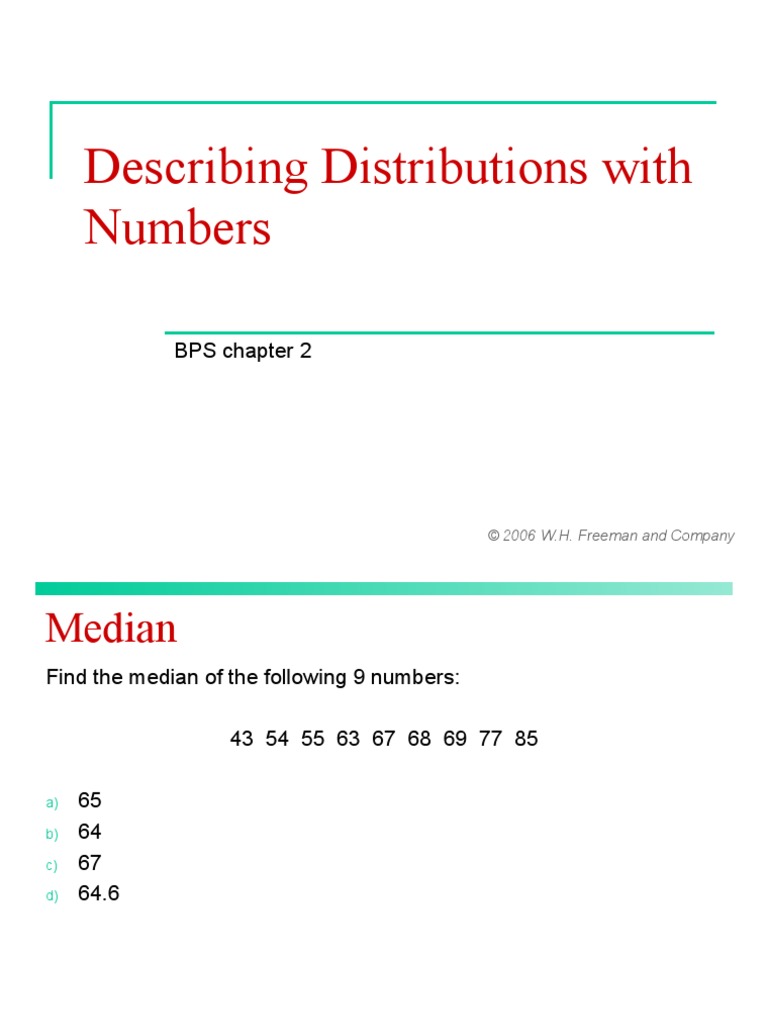 Describing Distributions with Numbers

BPS chapter 2

© 2006 W.H. Freeman and Company

Median

Find the median of the following 9 numbers:

43 54 55 63 67 68 69 77 85

a) 65
b) 64
c) 67
d) 64.6